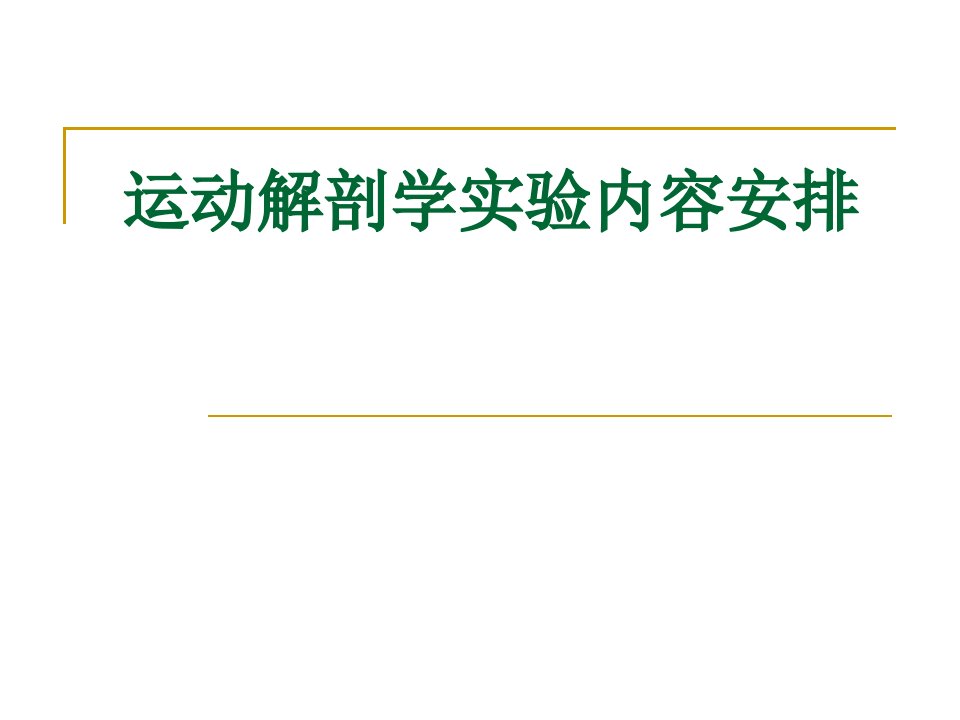 运动解剖学实验内容安排